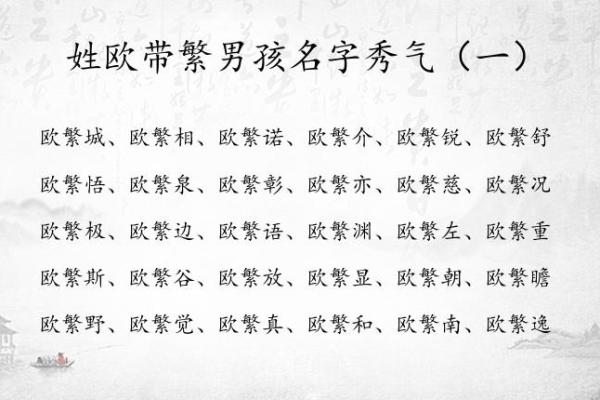 姓欧带繁男孩名字秀气（一）

欧繁城、欧繁相、欧繁诺、欧繁介、欧繁锐、欧繁舒

欧繁悟、欧繁泉、欧繁彰、欧繁亦、欧繁慈、欧繁况

欧繁极、欧繁边、欧繁语、欧繁渊、欧繁左、欧繁重

欧繁斯、欧繁谷、欧繁放、欧繁显、欧繁朝、欧繁瞻

欧繁野、欧繁觉、欧繁真、欧繁和、欧繁南、欧繁逸